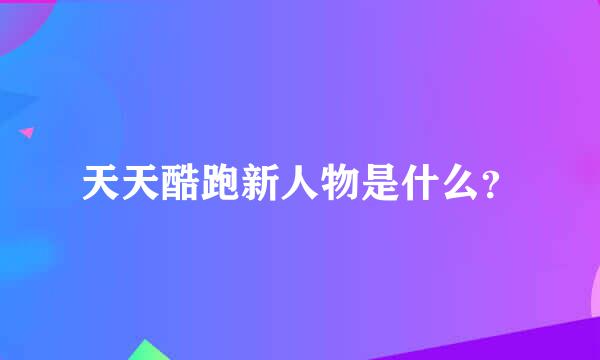 天天酷跑新人物是什么?